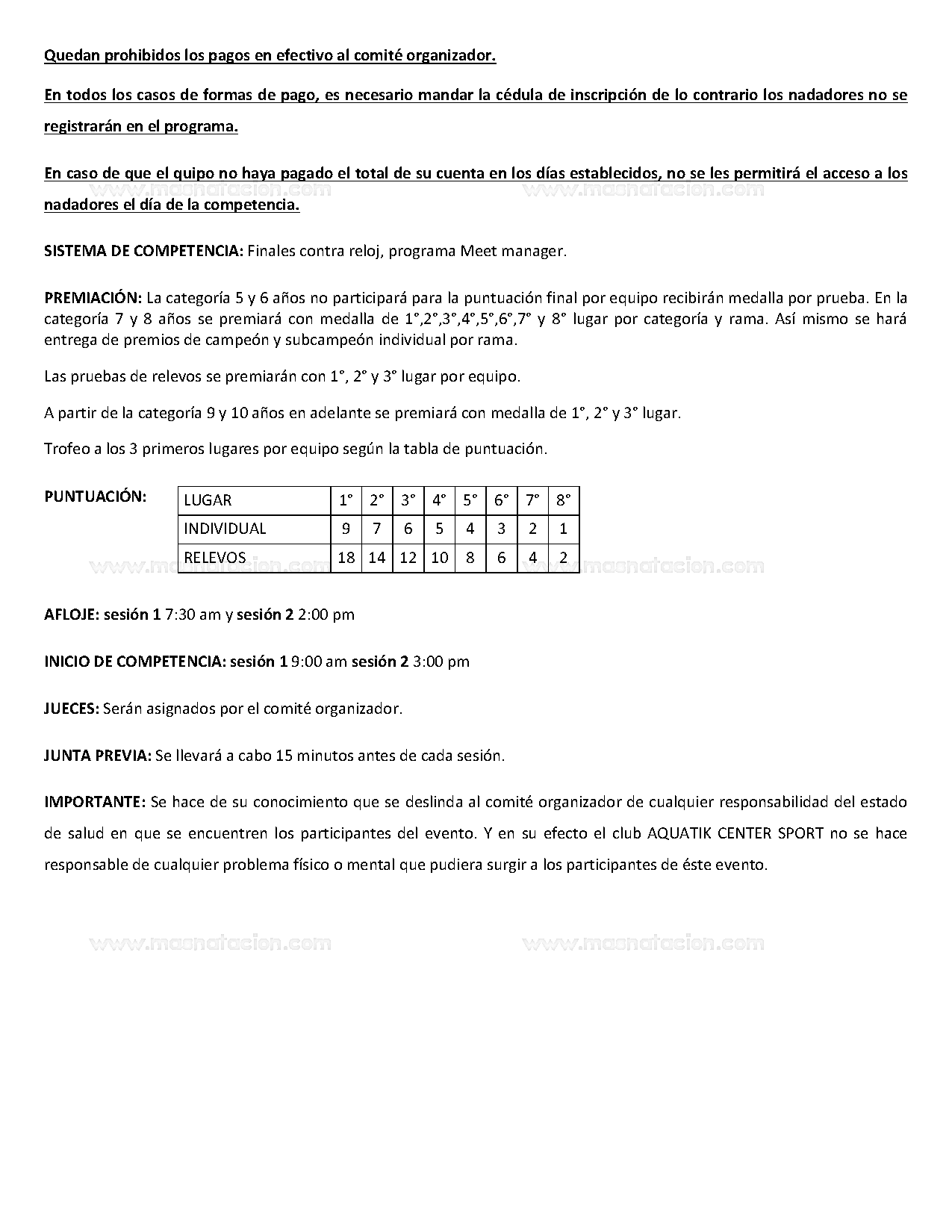 Quedan prohibidos los pagos en efectivo al comité organizador.

En todos los casos de formas de pago, es necesario mandar la cédula de inscripción de lo contrario los nadadores no se registrarán en el programa.

En caso de que el quipo no haya pagado el total de su cuenta en los días establecidos, no se les permitirá el acceso a los nadadores el día de la competencia.

www.masnatacion.com www.masnatacion.com

SISTEMA DE COMPETENCIA: Finales contra reloj, programa Meet manager.

PREMIACIÓN: La categoría 5 y 6 años no participará para la puntuación final por equipo recibirán medalla por prueba. En la categoría 7 y 8 años se premiará con medalla de 1°,2°,3°,4°,5°,6°,7° y 8° lugar por categoría y rama. Así mismo se hará entrega de premios de campeón y subcampeón individual por rama.

Las pruebas de relevos se premiarán con 1°, 2° y 3° lugar por equipo.

A partir de la categoría 9 y 10 años en adelante se premiará con medalla de 1°, 2° y 3° lugar.

Trofeo a los 3 primeros lugares por equipo según la tabla de puntuación.

PUNTUACIÓN:

| LUGAR | 1° | 2° | 3° | 4° | 5° | 6° | 7° | 8° |
|---|---|---|---|---|---|---|---|---|
| INDIVIDUAL | 9 | 7 | 6 | 5 | 4 | 3 | 2 | 1 |
| RELEVOS | 18 | 14 | 12 | 10 | 8 | 6 | 4 | 2 |

www.masnatacion.com www.masnatacion.com

AFLOJE: sesión 1 7:30 am y sesión 2 2:00 pm

INICIO DE COMPETENCIA: sesión 1 9:00 am sesión 2 3:00 pm

JUECES: Serán asignados por el comité organizador.

JUNTA PREVIA: Se llevará a cabo 15 minutos antes de cada sesión.

IMPORTANTE: Se hace de su conocimiento que se deslinda al comité organizador de cualquier responsabilidad del estado de salud en que se encuentren los participantes del evento. Y en su efecto el club AQUATIK CENTER SPORT no se hace responsable de cualquier problema físico o mental que pudiera surgir a los participantes de éste evento.

www.masnatacion.com www.masnatacion.com